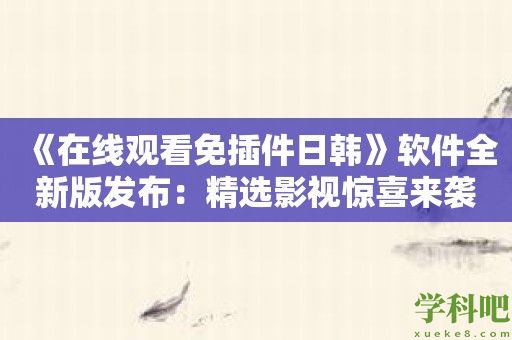 《在线观看免插件日韩》软件全新版发布：精选影视惊喜来袭

学科吧
xueke8.com